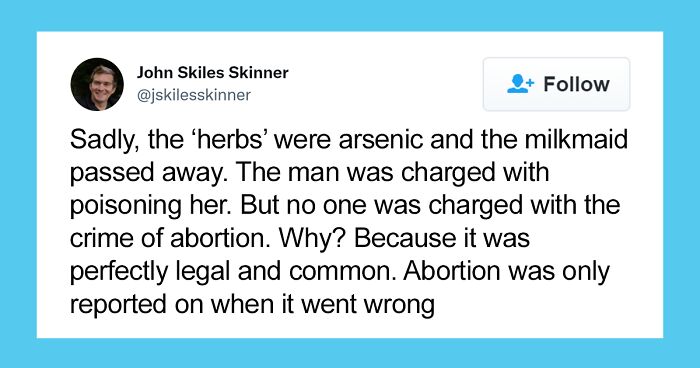 John Skiles Skinner
@jskilesskinner

Follow

Sadly, the ‘herbs’ were arsenic and the milkmaid passed away. The man was charged with poisoning her. But no one was charged with the crime of abortion. Why? Because it was perfectly legal and common. Abortion was only reported on when it went wrong